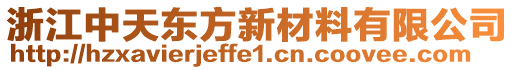 浙江中天东方新材料有限公司
http://hzxavierjeffe1.cn.coovee.com